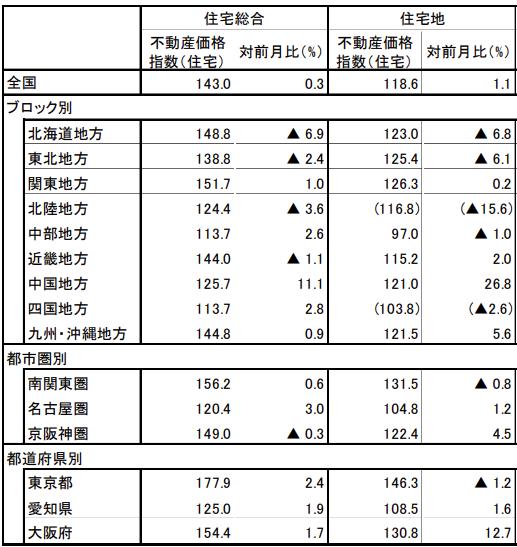 | | 住宅総合 | | 住宅地 | |
|---|---|---|---|---|
| | 不動産価格指数(住宅) | 対前月比(%) | 不動産価格指数(住宅) | 対前月比(%) |
| 全国 | 143.0 | 0.3 | 118.6 | 1.1 |
| ブロック別 | | | | |
| 北海道地方 | 148.8 | ▲ 6.9 | 123.0 | ▲ 6.8 |
| 東北地方 | 138.8 | ▲ 2.4 | 125.4 | ▲ 6.1 |
| 関東地方 | 151.7 | 1.0 | 126.3 | 0.2 |
| 北陸地方 | 124.4 | ▲ 3.6 | (116.8) | (▲15.6) |
| 中部地方 | 113.7 | 2.6 | 97.0 | ▲ 1.0 |
| 近畿地方 | 144.0 | ▲ 1.1 | 115.2 | 2.0 |
| 中国地方 | 125.7 | 11.1 | 121.0 | 26.8 |
| 四国地方 | 113.7 | 2.8 | (103.8) | (▲2.6) |
| 九州・沖縄地方 | 144.8 | 0.9 | 121.5 | 5.6 |
| 都市圏別 | | | | |
| 南関東圏 | 156.2 | 0.6 | 131.5 | ▲ 0.8 |
| 名古屋圏 | 120.4 | 3.0 | 104.8 | 1.2 |
| 京阪神圏 | 149.0 | ▲ 0.3 | 122.4 | 4.5 |
| 都道府県別 | | | | |
| 東京都 | 177.9 | 2.4 | 146.3 | ▲ 1.2 |
| 愛知県 | 125.0 | 1.9 | 108.5 | 1.6 |
| 大阪府 | 154.4 | 1.7 | 130.8 | 12.7 |